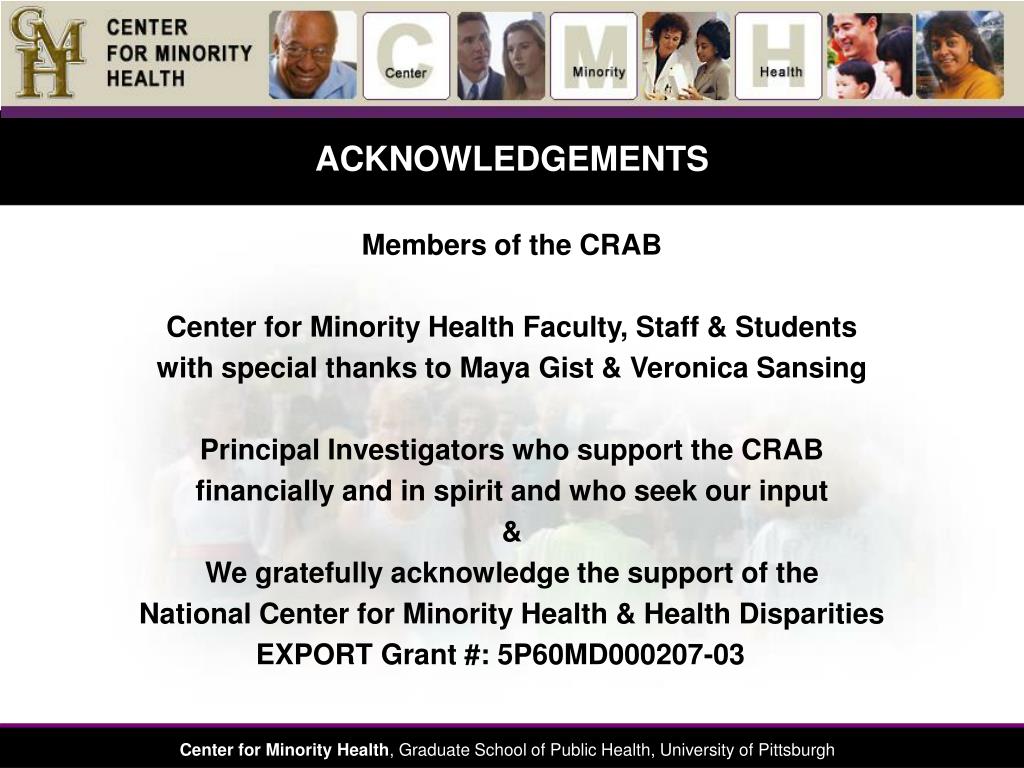 CMH CENTER FOR MINORITY HEALTH

C Center M Minority H Health

ACKNOWLEDGEMENTS

Members of the CRAB

Center for Minority Health Faculty, Staff & Students with special thanks to Maya Gist & Veronica Sansing

Principal Investigators who support the CRAB financially and in spirit and who seek our input
&
We gratefully acknowledge the support of the National Center for Minority Health & Health Disparities EXPORT Grant #: 5P60MD000207-03

Center for Minority Health, Graduate School of Public Health, University of Pittsburgh